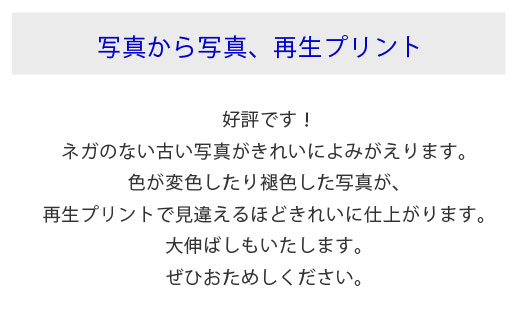 写真から写真、再生プリント

好評です！
ネガのない古い写真がきれいによみがえります。
色が変色したり褪色した写真が、
再生プリントで見違えるほどきれいに仕上がります。
大伸ばしもいたします。
ぜひおためしください。